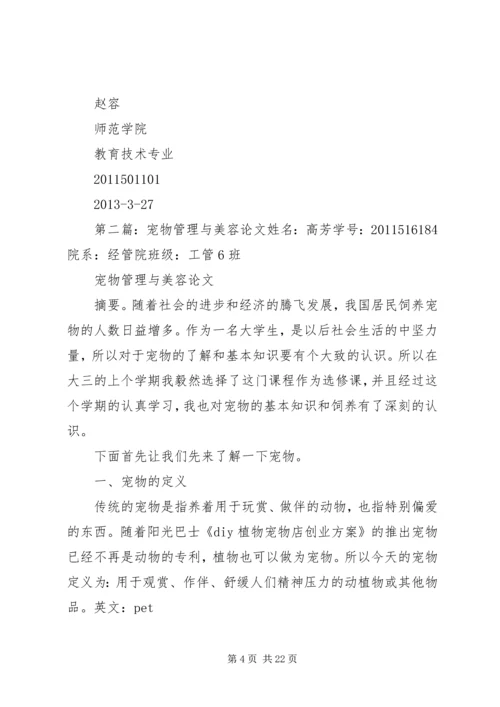 赵容

师范学院

教育技术专业

2011501101

2013-3-27

第二篇：宠物管理与美容论文姓名：高芳学号：2011516184 院系：经管院班级：工管6班

宠物管理与美容论文

摘要。随着社会的进步和经济的腾飞发展，我国居民饲养宠物的人数日益增多。作为一名大学生，是以后社会生活的中坚力量，所以对于宠物的了解和基本知识要有个大致的认识。所以在大三的上个学期我毅然选择了这门课程作为选修课，并且经过这个学期的认真学习，我也对宠物的基本知识和饲养有了深刻的认识。

下面首先让我们先来了解一下宠物。

一、宠物的定义

传统的宠物是指养着用于玩赏、做伴的动物，也指特别偏爱的东西。随着阳光巴士《diy植物宠物店创业方案》的推出宠物已经不再是动物的专利，植物也可以做为宠物。所以今天的宠物定义为：用于观赏、作伴、舒缓人们精神压力的动植物或其他物品。英文：pet

第4页 共22页